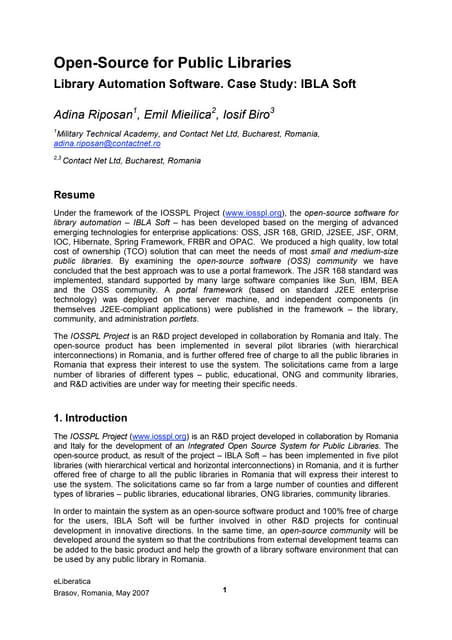 Open-Source for Public Libraries
Library Automation Software. Case Study: IBLA Soft

Adina Riposan$^1$, Emil Mieilica$^2$, Iosif Biro$^3$

$^1$Military Technical Academy, and Contact Net Ltd, Bucharest, Romania, adina.riposan@contactnet.ro

$^{2,3}$ Contact Net Ltd, Bucharest, Romania

Resume

Under the framework of the IOSSPL Project (www.iosspl.org), the open-source software for library automation – IBLA Soft – has been developed based on the merging of advanced emerging technologies for enterprise applications: OSS, JSR 168, GRID, J2SEE, JSF, ORM, IOC, Hibernate, Spring Framework, FRBR and OPAC. We produced a high quality, low total cost of ownership (TCO) solution that can meet the needs of most small and medium-size public libraries. By examining the open-source software (OSS) community we have concluded that the best approach was to use a portal framework. The JSR 168 standard was implemented, standard supported by many large software companies like Sun, IBM, BEA and the OSS community. A portal framework (based on standard J2EE enterprise technology) was deployed on the server machine, and independent components (in themselves J2EE-compliant applications) were published in the framework – the library, community, and administration portlets.

The IOSSPL Project is an R&D project developed in collaboration by Romania and Italy. The open-source product has been implemented in several pilot libraries (with hierarchical interconnections) in Romania, and is further offered free of charge to all the public libraries in Romania that express their interest to use the system. The solicitations came from a large number of libraries of different types – public, educational, ONG and community libraries, and R&D activities are under way for meeting their specific needs.

1. Introduction

The IOSSPL Project (www.iosspl.org) is an R&D project developed in collaboration by Romania and Italy for the development of an Integrated Open Source System for Public Libraries. The open-source product, as result of the project – IBLA Soft – has been implemented in five pilot libraries (with hierarchical vertical and horizontal interconnections) in Romania, and it is further offered free of charge to all the public libraries in Romania that will express their interest to use the system. The solicitations came so far from a large number of counties and different types of libraries – public libraries, educational libraries, ONG libraries, community libraries.

In order to maintain the system as an open-source software product and 100% free of charge for the users, IBLA Soft will be further involved in other R&D projects for continual development in innovative directions. In the same time, an open-source community will be developed around the system so that the contributions from external development teams can be added to the basic product and help the growth of a library software environment that can be used by any public library in Romania.

eLiberatica
Brasov, Romania, May 2007

1